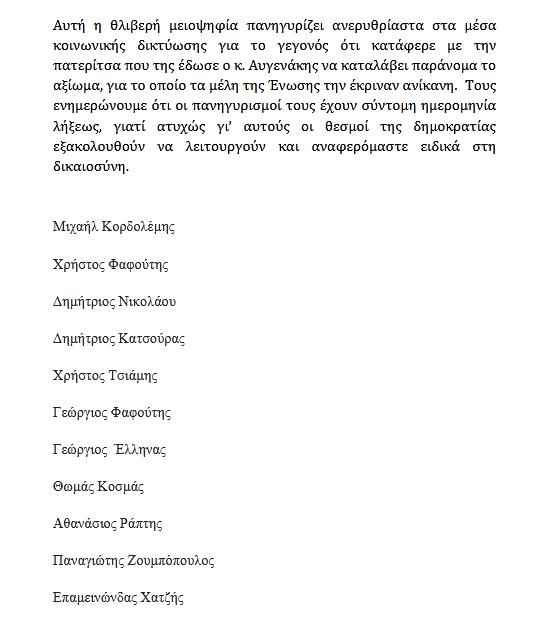 Αυτή η θλιβερή μειοψηφία πανηγυρίζει ανερυθρίαστα στα μέσα κοινωνικής δικτύωσης για το γεγονός ότι κατάφερε με την πατερίτσα που της έδωσε ο κ. Αυγενάκης να καταλάβει παράνομα το αξίωμα, για το οποίο τα μέλη της Ένωσης την έκριναν ανίκανη. Τους ενημερώνουμε ότι οι πανηγυρισμοί τους έχουν σύντομη ημερομηνία λήξεως, γιατί ατυχώς γι' αυτούς οι θεσμοί της δημοκρατίας εξακολουθούν να λειτουργούν και αναφερόμαστε ειδικά στη δικαιοσύνη.

Μιχαήλ Κορδολέμης

Χρήστος Φαφούτης

Δημήτριος Νικολάου

Δημήτριος Κατσούρας

Χρήστος Τσιάμης

Γεώργιος Φαφούτης

Γεώργιος Έλληνας

Θωμάς Κοσμάς

Αθανάσιος Ράπτης

Παναγιώτης Ζουμπόπουλος

Επαμεινώνδας Χατζής